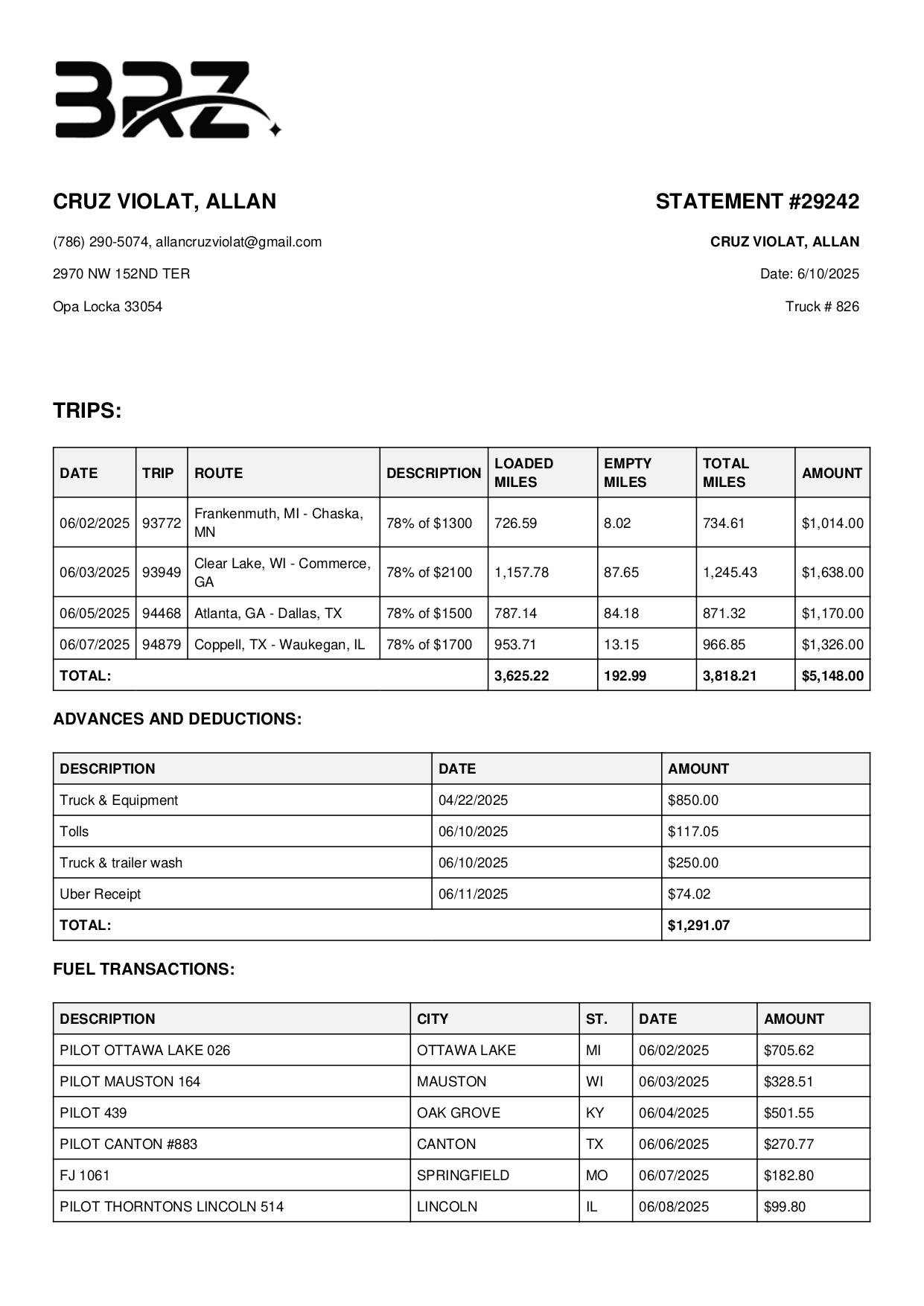 BRZ

CRUZ VIOLAT, ALLAN

(786) 290-5074, allancruzviolat@gmail.com

2970 NW 152ND TER

Opa Locka 33054

STATEMENT #29242

CRUZ VIOLAT, ALLAN

Date: 6/10/2025

Truck # 826

TRIPS:

| DATE | TRIP | ROUTE | DESCRIPTION | LOADED MILES | EMPTY MILES | TOTAL MILES | AMOUNT |
|---|---|---|---|---|---|---|---|
| 06/02/2025 | 93772 | Frankenmuth, MI - Chaska, MN | 78% of $1300 | 726.59 | 8.02 | 734.61 | $1,014.00 |
| 06/03/2025 | 93949 | Clear Lake, WI - Commerce, GA | 78% of $2100 | 1,157.78 | 87.65 | 1,245.43 | $1,638.00 |
| 06/05/2025 | 94468 | Atlanta, GA - Dallas, TX | 78% of $1500 | 787.14 | 84.18 | 871.32 | $1,170.00 |
| 06/07/2025 | 94879 | Coppell, TX - Waukegan, IL | 78% of $1700 | 953.71 | 13.15 | 966.85 | $1,326.00 |
| TOTAL: | | | | 3,625.22 | 192.99 | 3,818.21 | $5,148.00 |

ADVANCES AND DEDUCTIONS:

| DESCRIPTION | DATE | AMOUNT |
|---|---|---|
| Truck & Equipment | 04/22/2025 | $850.00 |
| Tolls | 06/10/2025 | $117.05 |
| Truck & trailer wash | 06/10/2025 | $250.00 |
| Uber Receipt | 06/11/2025 | $74.02 |
| TOTAL: | | $1,291.07 |

FUEL TRANSACTIONS:

| DESCRIPTION | CITY | ST. | DATE | AMOUNT |
|---|---|---|---|---|
| PILOT OTTAWA LAKE 026 | OTTAWA LAKE | MI | 06/02/2025 | $705.62 |
| PILOT MAUSTON 164 | MAUSTON | WI | 06/03/2025 | $328.51 |
| PILOT 439 | OAK GROVE | KY | 06/04/2025 | $501.55 |
| PILOT CANTON #883 | CANTON | TX | 06/06/2025 | $270.77 |
| FJ 1061 | SPRINGFIELD | MO | 06/07/2025 | $182.80 |
| PILOT THORNTONS LINCOLN 514 | LINCOLN | IL | 06/08/2025 | $99.80 |